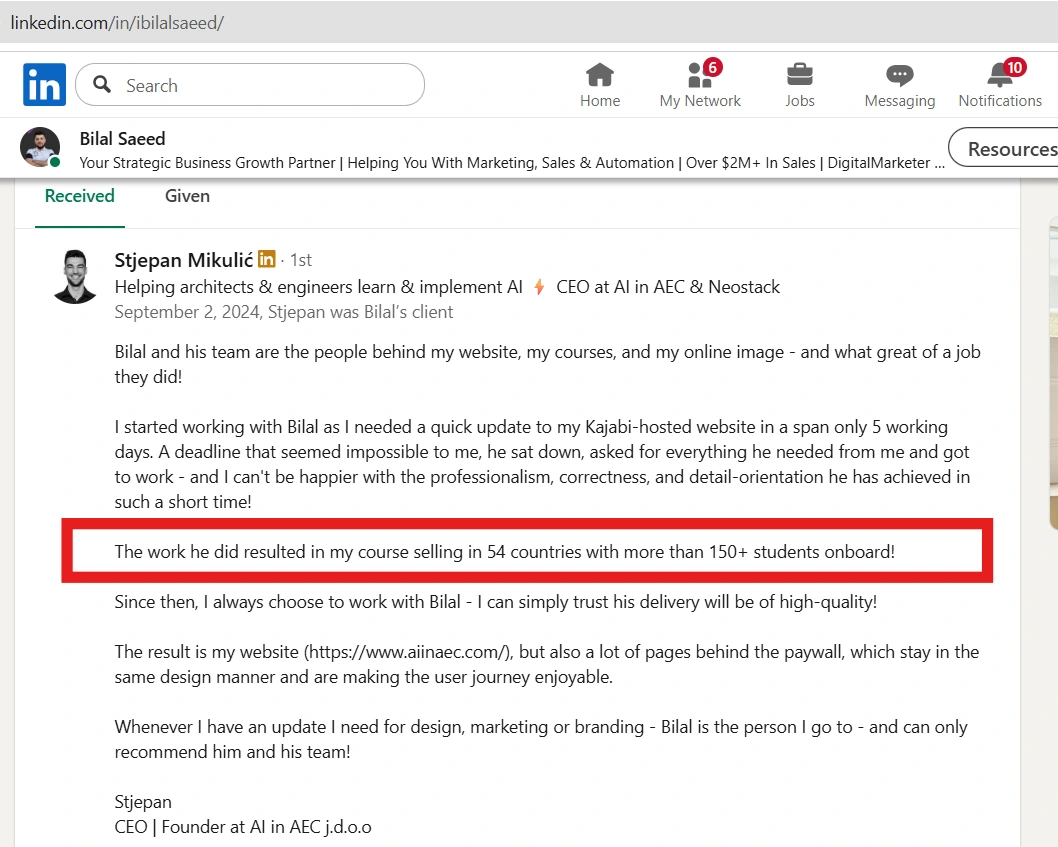 linkedin.com/in/ibilalsaeed/

in Search

Home 6 My Network Jobs Messaging 10 Notifications

Bilal Saeed
Your Strategic Business Growth Partner | Helping You With Marketing, Sales & Automation | Over $2M+ In Sales | DigitalMarketer ...

Resources

Received Given

Stjepan Mikulić in · 1st
Helping architects & engineers learn & implement AI ⚡ CEO at AI in AEC & Neostack
September 2, 2024, Stjepan was Bilal's client

Bilal and his team are the people behind my website, my courses, and my online image - and what great of a job they did!

I started working with Bilal as I needed a quick update to my Kajabi-hosted website in a span only 5 working days. A deadline that seemed impossible to me, he sat down, asked for everything he needed from me and got to work - and I can't be happier with the professionalism, correctness, and detail-orientation he has achieved in such a short time!

The work he did resulted in my course selling in 54 countries with more than 150+ students onboard!

Since then, I always choose to work with Bilal - I can simply trust his delivery will be of high-quality!

The result is my website (https://www.aiinaec.com/), but also a lot of pages behind the paywall, which stay in the same design manner and are making the user journey enjoyable.

Whenever I have an update I need for design, marketing or branding - Bilal is the person I go to - and can only recommend him and his team!

Stjepan
CEO | Founder at AI in AEC j.d.o.o